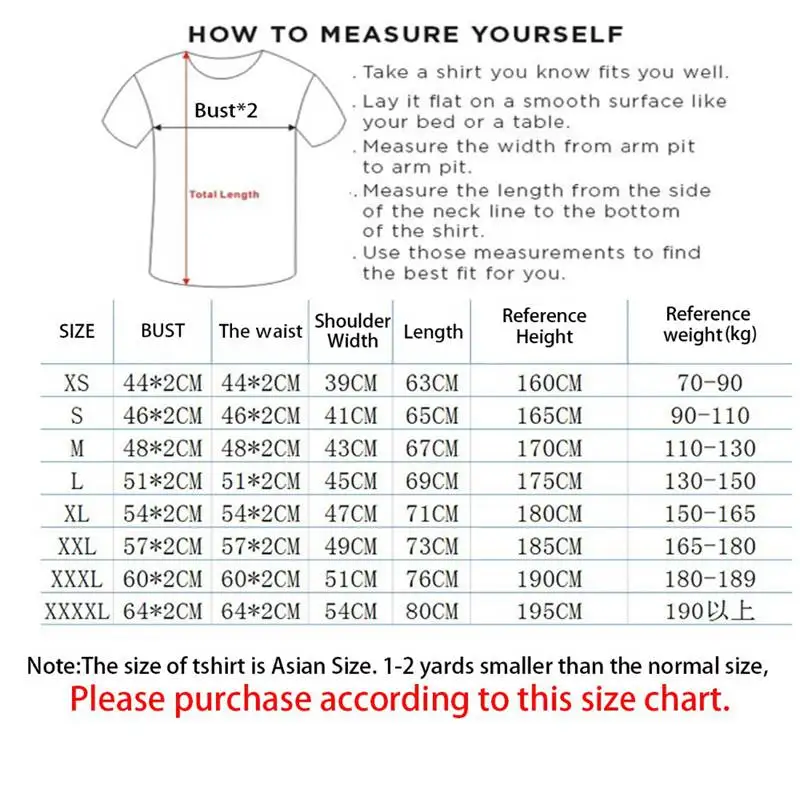 HOW TO MEASURE YOURSELF

Bust*2

Total Length

. Take a shirt you know fits you well.
. Lay it flat on a smooth surface like your bed or a table.
. Measure the width from arm pit to arm pit.
. Measure the length from the side of the neck line to the bottom of the shirt.
. Use those measurements to find the best fit for you.

| SIZE | BUST | The waist | Shoulder Width | Length | Reference Height | Reference weight(kg) |
|---|---|---|---|---|---|---|
| XS | 44*2CM | 44*2CM | 39CM | 63CM | 160CM | 70-90 |
| S | 46*2CM | 46*2CM | 41CM | 65CM | 165CM | 90-110 |
| M | 48*2CM | 48*2CM | 43CM | 67CM | 170CM | 110-130 |
| L | 51*2CM | 51*2CM | 45CM | 69CM | 175CM | 130-150 |
| XL | 54*2CM | 54*2CM | 47CM | 71CM | 180CM | 150-165 |
| XXL | 57*2CM | 57*2CM | 49CM | 73CM | 185CM | 165-180 |
| XXXL | 60*2CM | 60*2CM | 51CM | 76CM | 190CM | 180-189 |
| XXXXL | 64*2CM | 64*2CM | 54CM | 80CM | 195CM | 190以上 |

Note:The size of tshirt is Asian Size. 1-2 yards smaller than the normal size,
Please purchase according to this size chart.